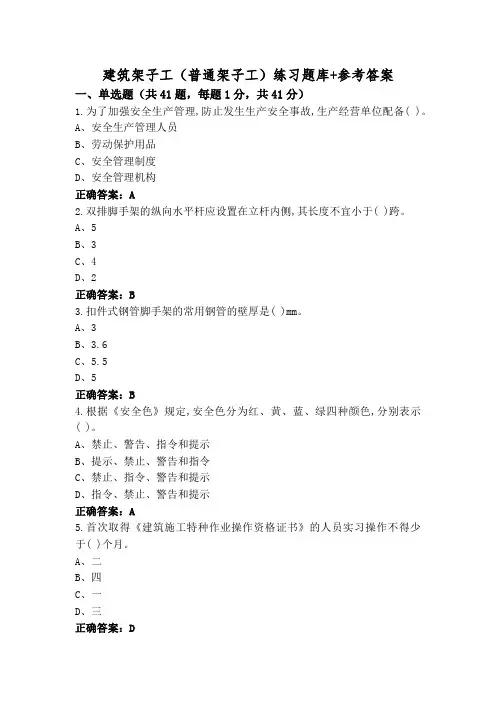 建筑架子工（普通架子工）练习题库+参考答案

一、单选题（共41题，每题1分，共41分）

1.为了加强安全生产管理,防止发生生产安全事故,生产经营单位配备( )。
A、安全生产管理人员
B、劳动保护用品
C、安全管理制度
D、安全管理机构
正确答案：A

2.双排脚手架的纵向水平杆应设置在立杆内侧,其长度不宜小于( )跨。
A、5
B、3
C、4
D、2
正确答案：B

3.扣件式钢管脚手架的常用钢管的壁厚是( )mm。
A、3
B、3.6
C、5.5
D、5
正确答案：B

4.根据《安全色》规定,安全色分为红、黄、蓝、绿四种颜色,分别表示( )。
A、禁止、警告、指令和提示
B、提示、禁止、警告和指令
C、禁止、指令、警告和提示
D、指令、禁止、警告和提示
正确答案：A

5.首次取得《建筑施工特种作业操作资格证书》的人员实习操作不得少于( )个月。
A、二
B、四
C、一
D、三
正确答案：D